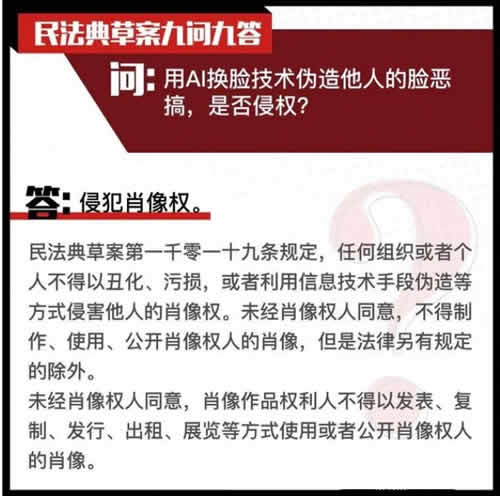 民法典草案九问九答

问：用AI换脸技术伪造他人的脸恶搞，是否侵权？

答：侵犯肖像权。

民法典草案第一千零一十九条规定，任何组织或者个人不得以丑化、污损，或者利用信息技术手段伪造等方式侵害他人的肖像权。未经肖像权人同意，不得制作、使用、公开肖像权人的肖像，但是法律另有规定的除外。

未经肖像权人同意，肖像作品权利人不得以发表、复制、发行、出租、展览等方式使用或者公开肖像权人的肖像。